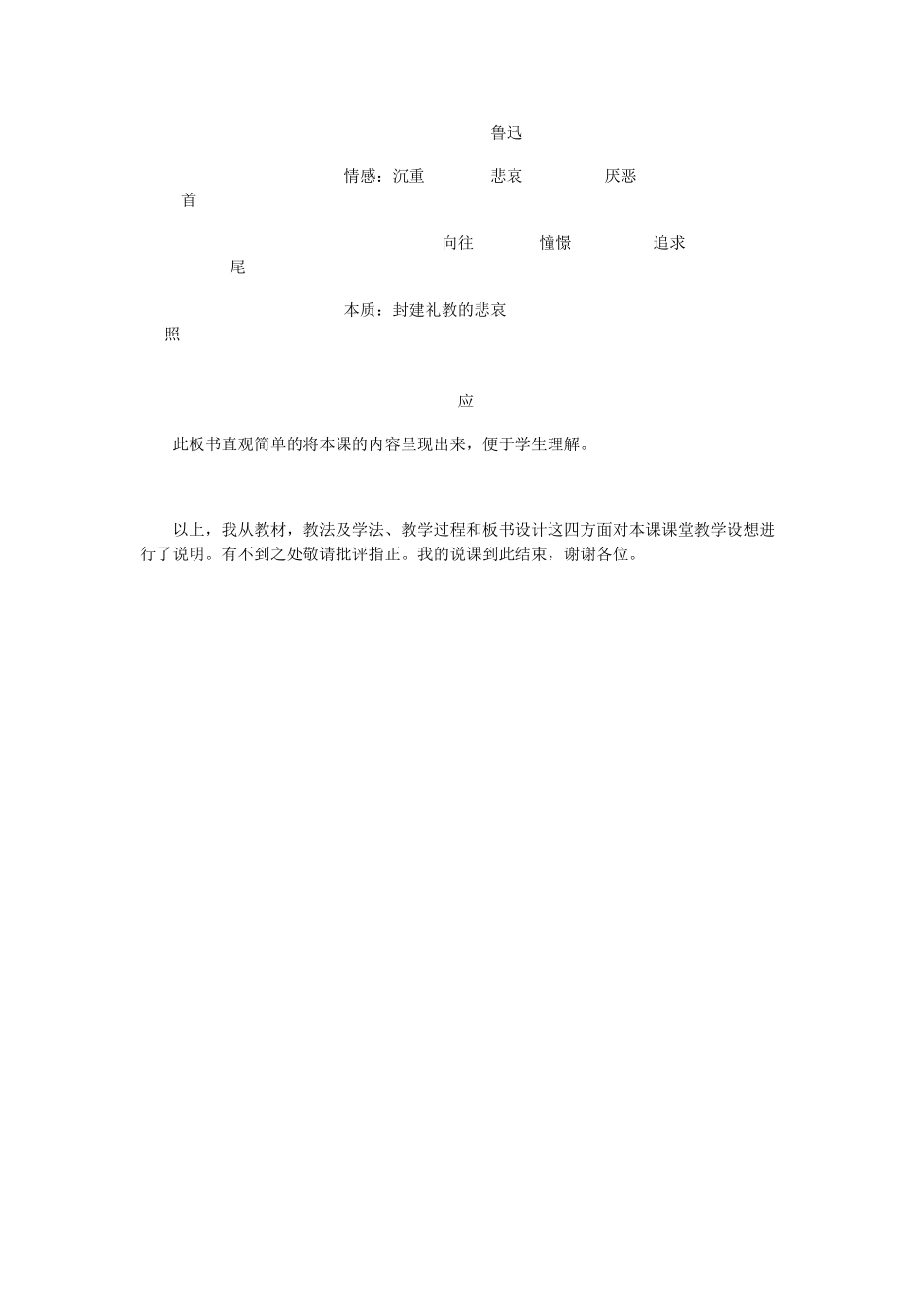 鲁迅

情感：沉重 悲哀 厌恶

首

向往 憧憬 追求

尾

本质：封建礼教的悲哀

照

应

此板书直观简单的将本课的内容呈现出来，便于学生理解。

以上，我从教材，教法及学法、教学过程和板书设计这四方面对本课课堂教学设想进行了说明。有不到之处敬请批评指正。我的说课到此结束，谢谢各位。